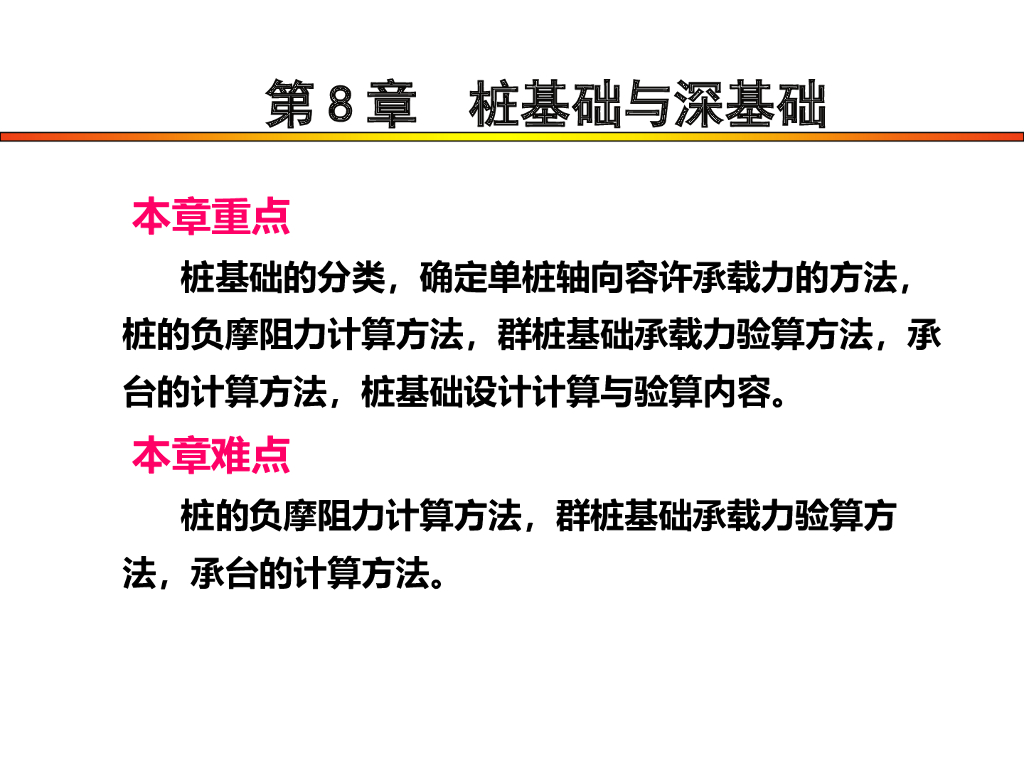 第8章 桩基础与深基础

本章重点

桩基础的分类，确定单桩轴向容许承载力的方法，桩的负摩阻力计算方法，群桩基础承载力验算方法，承台的计算方法，桩基础设计计算与验算内容。

本章难点

桩的负摩阻力计算方法，群桩基础承载力验算方法，承台的计算方法。